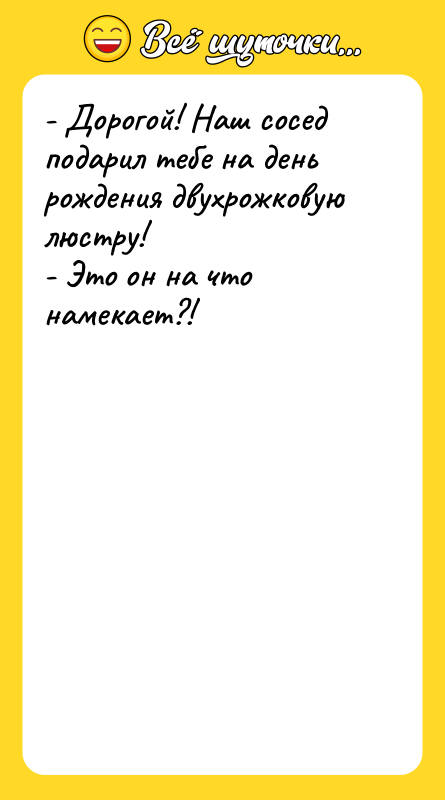 Всё шуточки...

- Дорогой! Наш сосед подарил тебе на день рождения двухрожковую люстру!
- Это он на что намекает?!